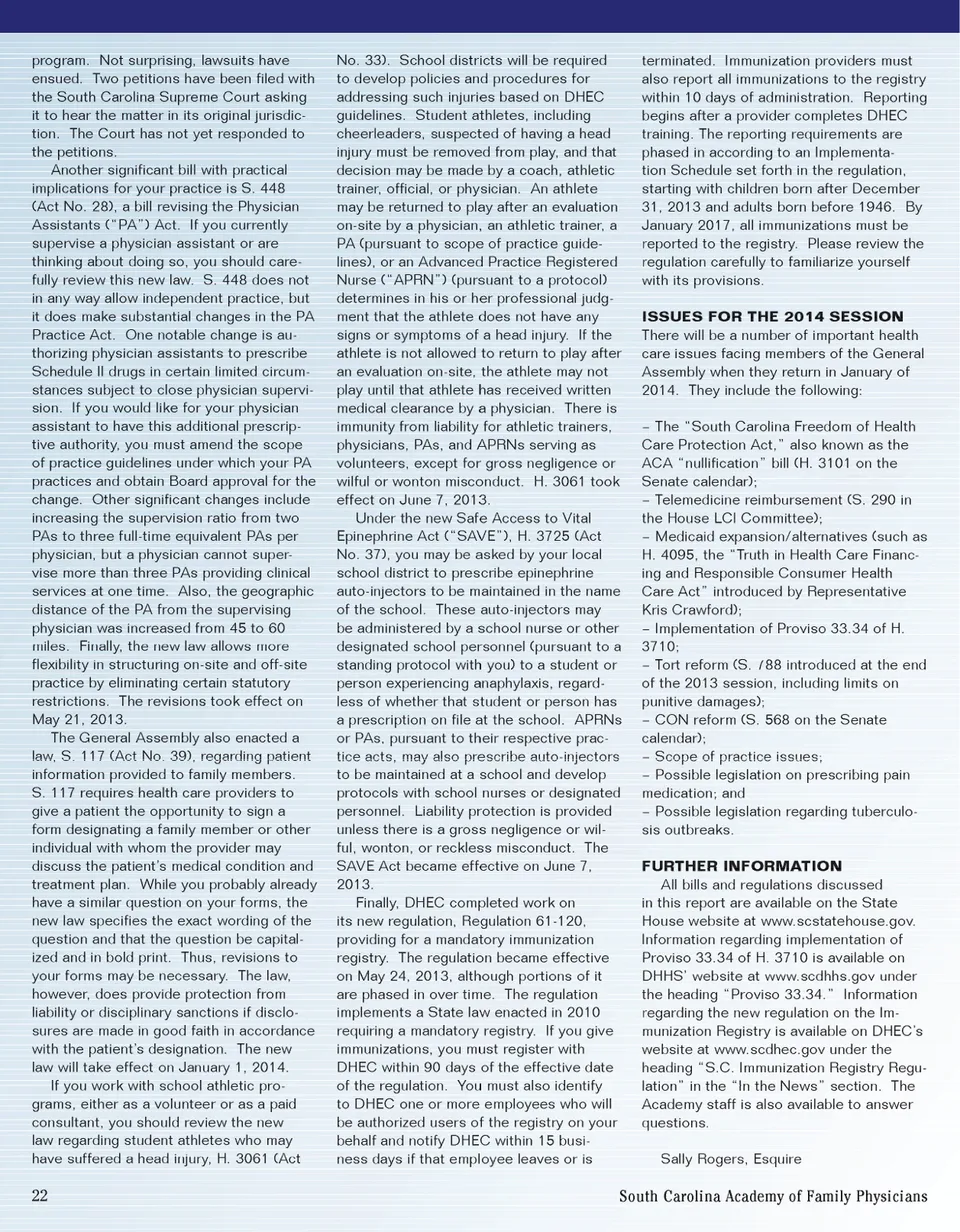 program. Not surprising, lawsuits have ensued. Two petitions have been filed with the South Carolina Supreme Court asking it to hear the matter in its original jurisdiction. The Court has not yet responded to the petitions.

Another significant bill with practical implications for your practice is S. 448 (Act No. 28), a bill revising the Physician Assistants ("PA") Act. If you currently supervise a physician assistant or are thinking about doing so, you should carefully review this new law. S. 448 does not in any way allow independent practice, but it does make substantial changes in the PA Practice Act. One notable change is authorizing physician assistants to prescribe Schedule II drugs in certain limited circumstances subject to close physician supervision. If you would like for your physician assistant to have this additional prescriptive authority, you must amend the scope of practice guidelines under which your PA practices and obtain Board approval for the change. Other significant changes include increasing the supervision ratio from two PAs to three full-time equivalent PAs per physician, but a physician cannot supervise more than three PAs providing clinical services at one time. Also, the geographic distance of the PA from the supervising physician was increased from 45 to 60 miles. Finally, the new law allows more flexibility in structuring on-site and off-site practice by eliminating certain statutory restrictions. The revisions took effect on May 21, 2013.

The General Assembly also enacted a law, S. 117 (Act No. 39), regarding patient information provided to family members. S. 117 requires health care providers to give a patient the opportunity to sign a form designating a family member or other individual with whom the provider may discuss the patient's medical condition and treatment plan. While you probably already have a similar question on your forms, the new law specifies the exact wording of the question and that the question be capitalized and in bold print. Thus, revisions to your forms may be necessary. The law, however, does provide protection from liability or disciplinary sanctions if disclosures are made in good faith in accordance with the patient's designation. The new law will take effect on January 1, 2014.

If you work with school athletic programs, either as a volunteer or as a paid consultant, you should review the new law regarding student athletes who may have suffered a head injury, H. 3061 (Act No. 33). School districts will be required to develop policies and procedures for addressing such injuries based on DHEC guidelines. Student athletes, including cheerleaders, suspected of having a head injury must be removed from play, and that decision may be made by a coach, athletic trainer, official, or physician. An athlete may be returned to play after an evaluation on-site by a physician, an athletic trainer, a PA (pursuant to scope of practice guidelines), or an Advanced Practice Registered Nurse ("APRN") (pursuant to a protocol) determines in his or her professional judgment that the athlete does not have any signs or symptoms of a head injury. If the athlete is not allowed to return to play after an evaluation on-site, the athlete may not play until that athlete has received written medical clearance by a physician. There is immunity from liability for athletic trainers, physicians, PAs, and APRNs serving as volunteers, except for gross negligence or wilful or wonton misconduct. H. 3061 took effect on June 7, 2013.

Under the new Safe Access to Vital Epinephrine Act ("SAVE"), H. 3725 (Act No. 37), you may be asked by your local school district to prescribe epinephrine auto-injectors to be maintained in the name of the school. These auto-injectors may be administered by a school nurse or other designated school personnel (pursuant to a standing protocol with you) to a student or person experiencing anaphylaxis, regardless of whether that student or person has a prescription on file at the school. APRNs or PAs, pursuant to their respective practice acts, may also prescribe auto-injectors to be maintained at a school and develop protocols with school nurses or designated personnel. Liability protection is provided unless there is a gross negligence or wilful, wonton, or reckless misconduct. The SAVE Act became effective on June 7, 2013.

Finally, DHEC completed work on its new regulation, Regulation 61-120, providing for a mandatory immunization registry. The regulation became effective on May 24, 2013, although portions of it are phased in over time. The regulation implements a State law enacted in 2010 requiring a mandatory registry. If you give immunizations, you must register with DHEC within 90 days of the effective date of the regulation. You must also identify to DHEC one or more employees who will be authorized users of the registry on your behalf and notify DHEC within 15 business days if that employee leaves or is terminated. Immunization providers must also report all immunizations to the registry within 10 days of administration. Reporting begins after a provider completes DHEC training. The reporting requirements are phased in according to an Implementation Schedule set forth in the regulation, starting with children born after December 31, 2013 and adults born before 1946. By January 2017, all immunizations must be reported to the registry. Please review the regulation carefully to familiarize yourself with its provisions.

ISSUES FOR THE 2014 SESSION
There will be a number of important health care issues facing members of the General Assembly when they return in January of 2014. They include the following:

– The "South Carolina Freedom of Health Care Protection Act," also known as the ACA "nullification" bill (H. 3101 on the Senate calendar);
– Telemedicine reimbursement (S. 290 in the House LCI Committee);
– Medicaid expansion/alternatives (such as H. 4095, the "Truth in Health Care Financing and Responsible Consumer Health Care Act" introduced by Representative Kris Crawford);
– Implementation of Proviso 33.34 of H. 3710;
– Tort reform (S. 788 introduced at the end of the 2013 session, including limits on punitive damages);
– CON reform (S. 568 on the Senate calendar);
– Scope of practice issues;
– Possible legislation on prescribing pain medication; and
– Possible legislation regarding tuberculosis outbreaks.

FURTHER INFORMATION
All bills and regulations discussed in this report are available on the State House website at www.scstatehouse.gov. Information regarding implementation of Proviso 33.34 of H. 3710 is available on DHHS' website at www.scdhhs.gov under the heading "Proviso 33.34." Information regarding the new regulation on the Immunization Registry is available on DHEC's website at www.scdhec.gov under the heading "S.C. Immunization Registry Regulation" in the "In the News" section. The Academy staff is also available to answer questions.

Sally Rogers, Esquire

22 South Carolina Academy of Family Physicians